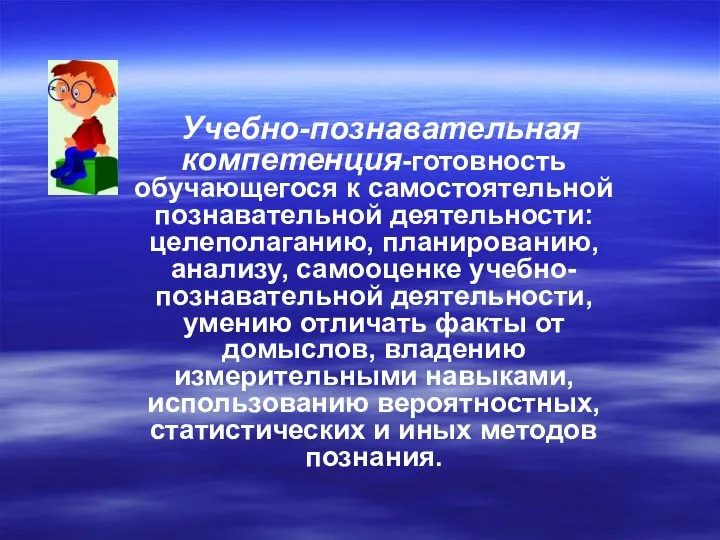 Учебно-познавательная компетенция-готовность обучающегося к самостоятельной познавательной деятельности: целеполаганию, планированию, анализу, самооценке учебно-познавательной деятельности, умению отличать факты от домыслов, владению измерительными навыками, использованию вероятностных, статистических и иных методов познания.